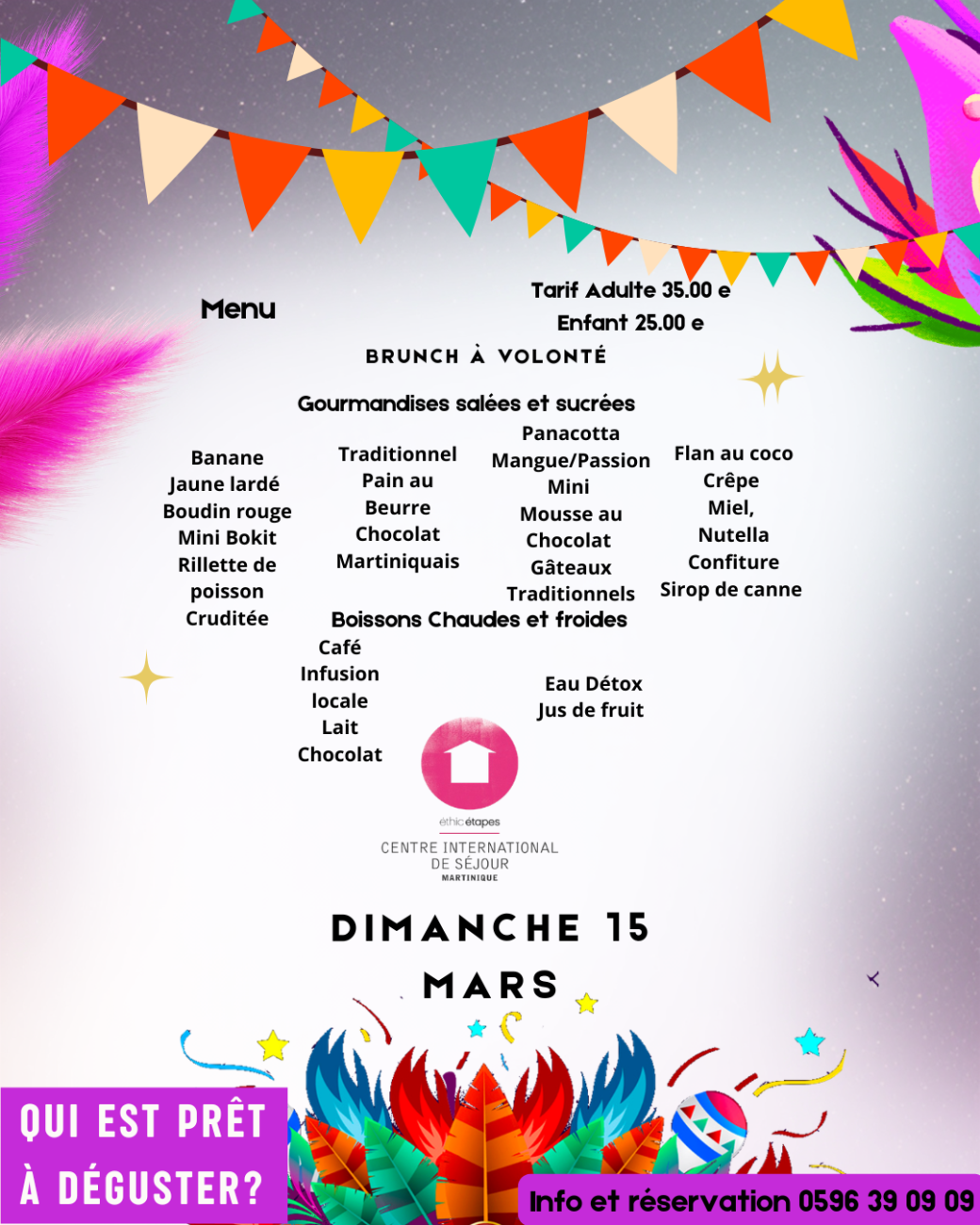 Menu

Tarif Adulte 35.00 e
Enfant 25.00 e

BRUNCH À VOLONTÉ

Gourmandises salées et sucrées

Banane
Jaune lardé
Boudin rouge
Mini Bokit
Rillette de poisson
Cruditée

Traditionnel
Pain au
Beurre
Chocolat
Martiniquais

Panacotta
Mangue/Passion
Mini
Mousse au
Chocolat
Gâteaux
Traditionnels

Flan au coco
Crêpe
Miel,
Nutella
Confiture
Sirop de canne

Boissons Chaudes et froides

Café
Infusion
locale
Lait
Chocolat

Eau Détox
Jus de fruit

éthic étapes
CENTRE INTERNATIONAL
DE SÉJOUR
MARTINIQUE

DIMANCHE 15
MARS

QUI EST PRÊT
À DÉGUSTER?

Info et réservation 0596 39 09 09